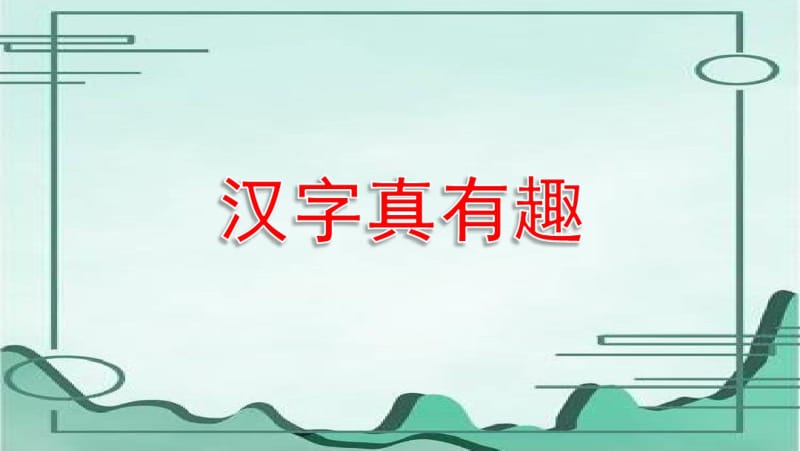 汉字真有趣